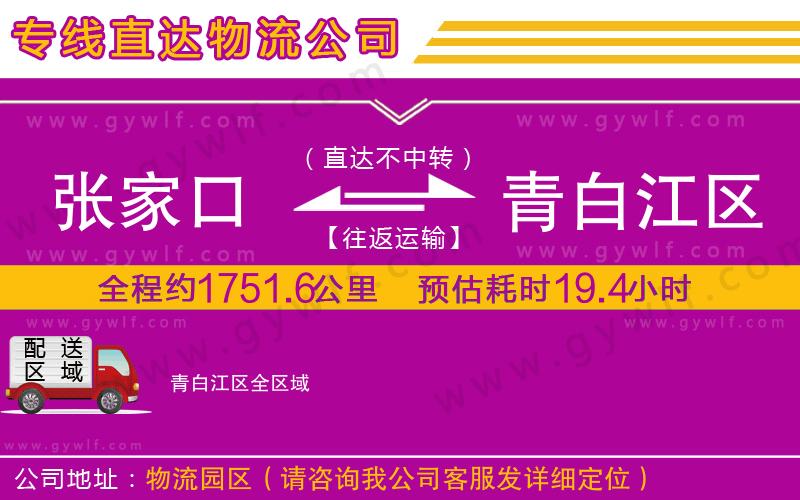 专线直达物流公司

www.gywlf.com

www.gywlf.com

（直达不中转）

张家口

青白江区

【往返运输】

www.gywlf.com

www.gywlf.com

全程约1751.6公里　预估耗时19.4小时

www.gywlf.com

www.gywlf.com

配送区域

青白江区全区域

www.gywlf.com

公司地址：物流园区（请咨询我公司客服发详细定位）